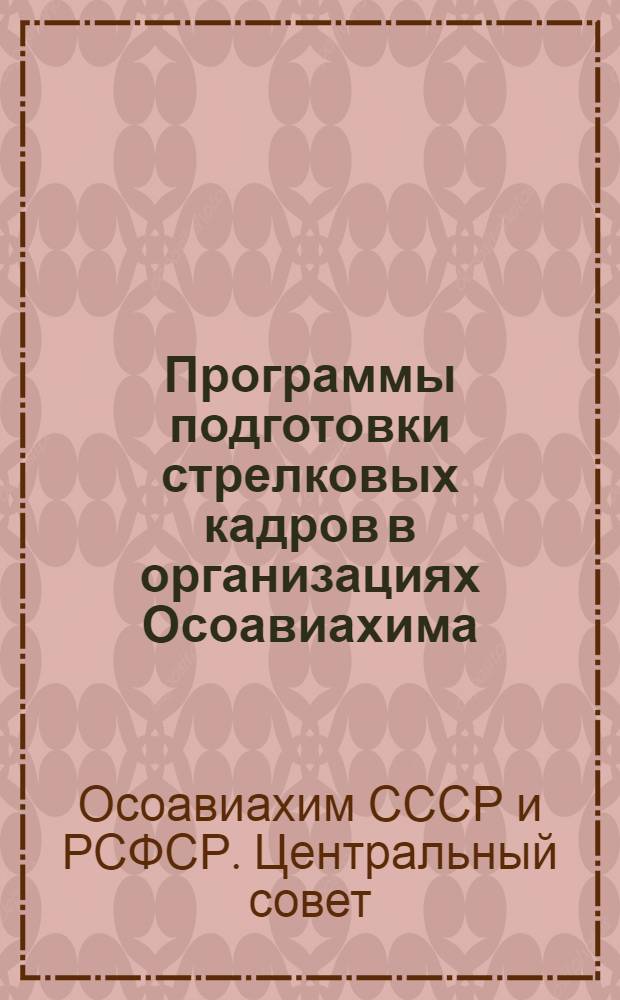 Программы подготовки стрелковых кадров в организациях Осоавиахима

Осоавиахим СССР и РСФСР. Центральный совет